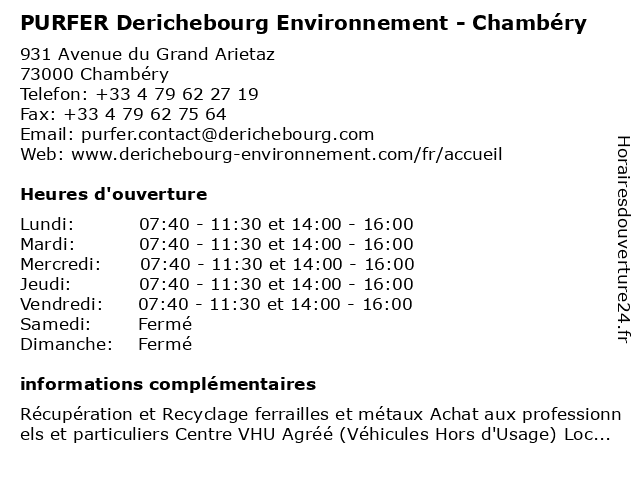 PURFER Derichebourg Environnement - Chambéry

931 Avenue du Grand Arietaz
73000 Chambéry
Telefon: +33 4 79 62 27 19
Fax: +33 4 79 62 75 64
Email: purfer.contact@derichebourg.com
Web: www.derichebourg-environnement.com/fr/accueil

Heures d'ouverture

| | |
|---|---|
| Lundi: | 07:40 - 11:30 et 14:00 - 16:00 |
| Mardi: | 07:40 - 11:30 et 14:00 - 16:00 |
| Mercredi: | 07:40 - 11:30 et 14:00 - 16:00 |
| Jeudi: | 07:40 - 11:30 et 14:00 - 16:00 |
| Vendredi: | 07:40 - 11:30 et 14:00 - 16:00 |
| Samedi: | Fermé |
| Dimanche: | Fermé |

informations complémentaires

Récupération et Recyclage ferrailles et métaux Achat aux professionn els et particuliers Centre VHU Agréé (Véhicules Hors d'Usage) Loc...

Horairesdouverture24.fr